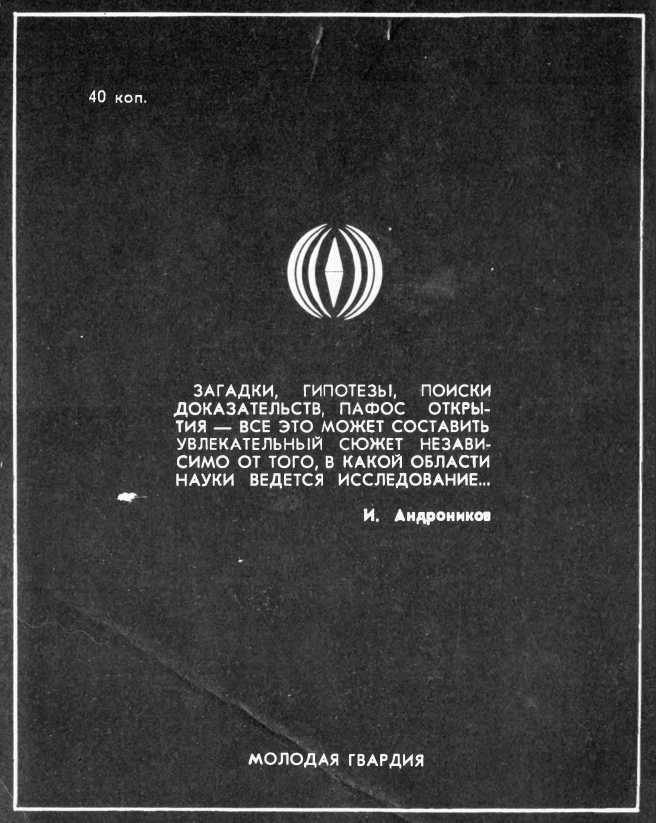 40 коп.

ЗАГАДКИ, ГИПОТЕЗЫ, ПОИСКИ ДОКАЗАТЕЛЬСТВ, ПАФОС ОТКРЫТИЯ — ВСЕ ЭТО МОЖЕТ СОСТАВИТЬ УВЛЕКАТЕЛЬНЫЙ СЮЖЕТ НЕЗАВИСИМО ОТ ТОГО, В КАКОЙ ОБЛАСТИ НАУКИ ВЕДЕТСЯ ИССЛЕДОВАНИЕ...

И. Андроников

МОЛОДАЯ ГВАРДИЯ